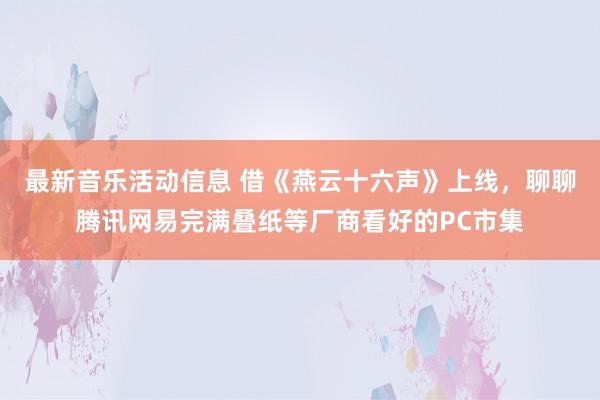 最新音乐活动信息 借《燕云十六声》上线，聊聊腾讯网易完满叠纸等厂商看好的PC市集